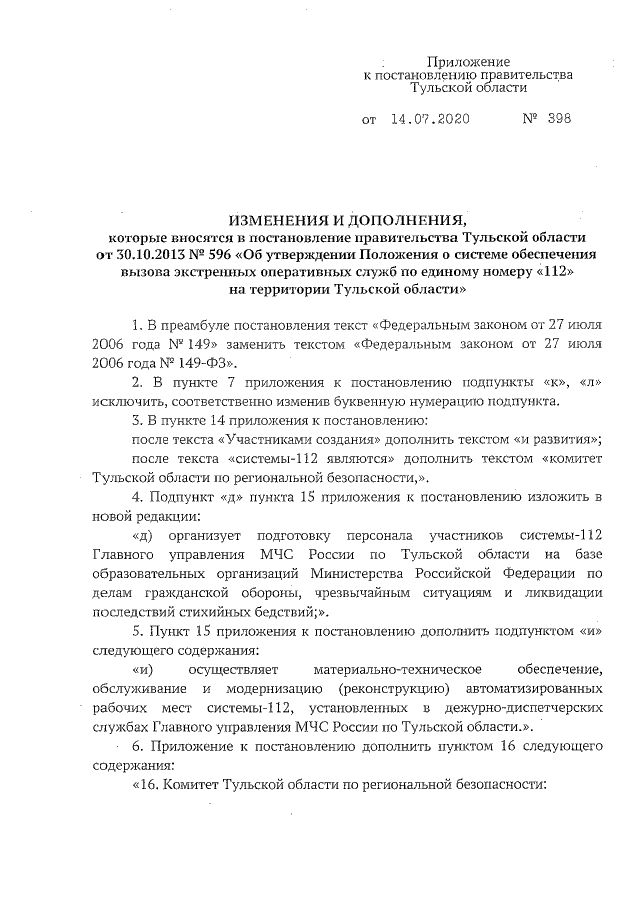 Приложение
к постановлению правительства
Тульской области

от 14.07.2020 № 398

ИЗМЕНЕНИЯ И ДОПОЛНЕНИЯ,
которые вносятся в постановление правительства Тульской области от 30.10.2013 № 596 «Об утверждении Положения о системе обеспечения вызова экстренных оперативных служб по единому номеру «112» на территории Тульской области»

1. В преамбуле постановления текст «Федеральным законом от 27 июля 2006 года № 149» заменить текстом «Федеральным законом от 27 июля 2006 года № 149-ФЗ».

2. В пункте 7 приложения к постановлению подпункты «к», «л» исключить, соответственно изменив буквенную нумерацию подпункта.

3. В пункте 14 приложения к постановлению:

после текста «Участниками создания» дополнить текстом «и развития»;

после текста «системы-112 являются» дополнить текстом «комитет Тульской области по региональной безопасности,».

4. Подпункт «д» пункта 15 приложения к постановлению изложить в новой редакции:

«д) организует подготовку персонала участников системы-112 Главного управления МЧС России по Тульской области на базе образовательных организаций Министерства Российской Федерации по делам гражданской обороны, чрезвычайным ситуациям и ликвидации последствий стихийных бедствий;».

5. Пункт 15 приложения к постановлению дополнить подпунктом «и» следующего содержания:

«и) осуществляет материально-техническое обеспечение, обслуживание и модернизацию (реконструкцию) автоматизированных рабочих мест системы-112, установленных в дежурно-диспетчерских службах Главного управления МЧС России по Тульской области.».

6. Приложение к постановлению дополнить пунктом 16 следующего содержания:

«16. Комитет Тульской области по региональной безопасности: